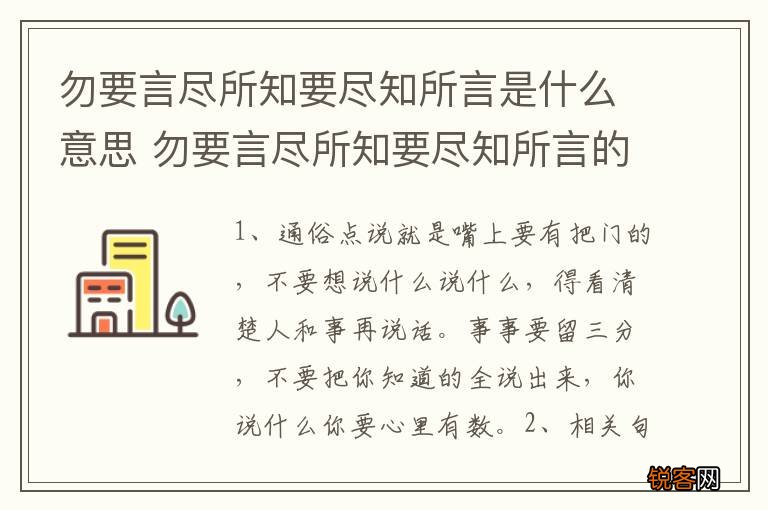 勿要言尽所知要尽知所言是什么意思 勿要言尽所知要尽知所言的

1、通俗点说就是嘴上要有把门的，不要想说什么说什么，得看清楚人和事再说话。事事要留三分，不要把你知道的全说出来，你说什么你要心里有数。2、相关句

锐客网